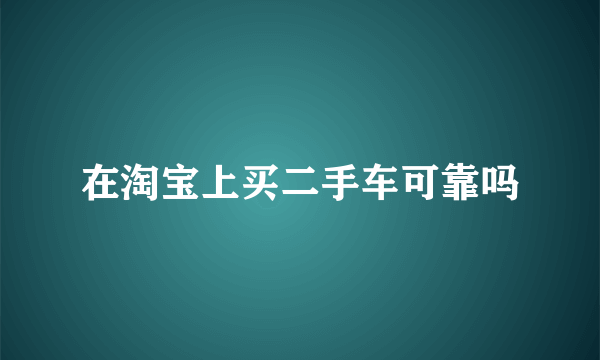 在淘宝上买二手车可靠吗